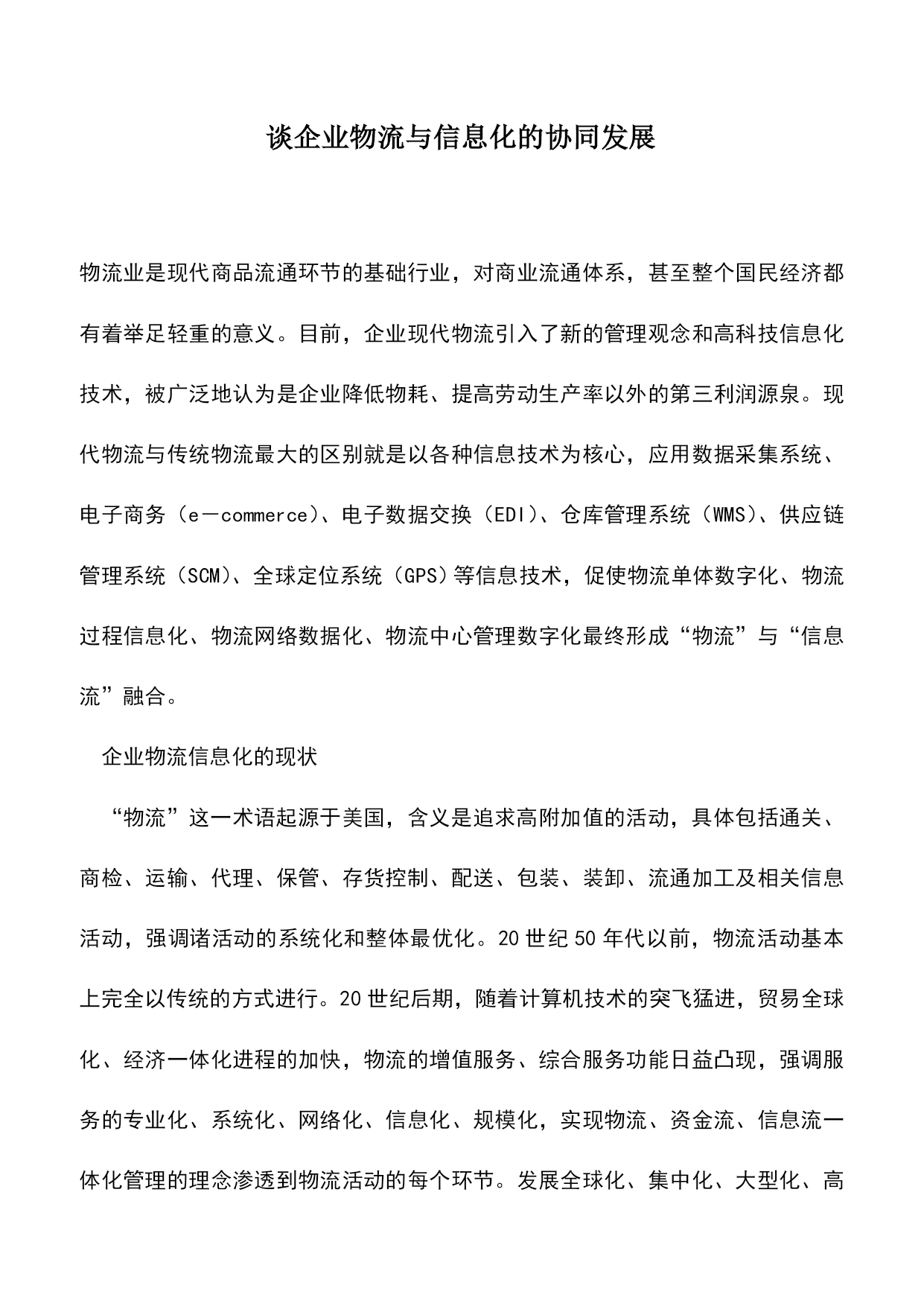 谈企业物流与信息化的协同发展

物流业是现代商品流通环节的基础行业，对商业流通体系，甚至整个国民经济都有着举足轻重的意义。目前，企业现代物流引入了新的管理观念和高科技信息化技术，被广泛地认为是企业降低物耗、提高劳动生产率以外的第三利润源泉。现代物流与传统物流最大的区别就是以各种信息技术为核心，应用数据采集系统、电子商务（e－commerce)、电子数据交换（EDI)、仓库管理系统（WMS)、供应链管理系统（SCM)、全球定位系统（GPS)等信息技术，促使物流单体数字化、物流过程信息化、物流网络数据化、物流中心管理数字化最终形成“物流”与“信息流”融合。

企业物流信息化的现状

“物流”这一术语起源于美国，含义是追求高附加值的活动，具体包括通关、商检、运输、代理、保管、存货控制、配送、包装、装卸、流通加工及相关信息活动，强调诸活动的系统化和整体最优化。20世纪50年代以前，物流活动基本上完全以传统的方式进行。20世纪后期，随着计算机技术的突飞猛进，贸易全球化、经济一体化进程的加快，物流的增值服务、综合服务功能日益凸现，强调服务的专业化、系统化、网络化、信息化、规模化，实现物流、资金流、信息流一体化管理的理念渗透到物流活动的每个环节。发展全球化、集中化、大型化、高